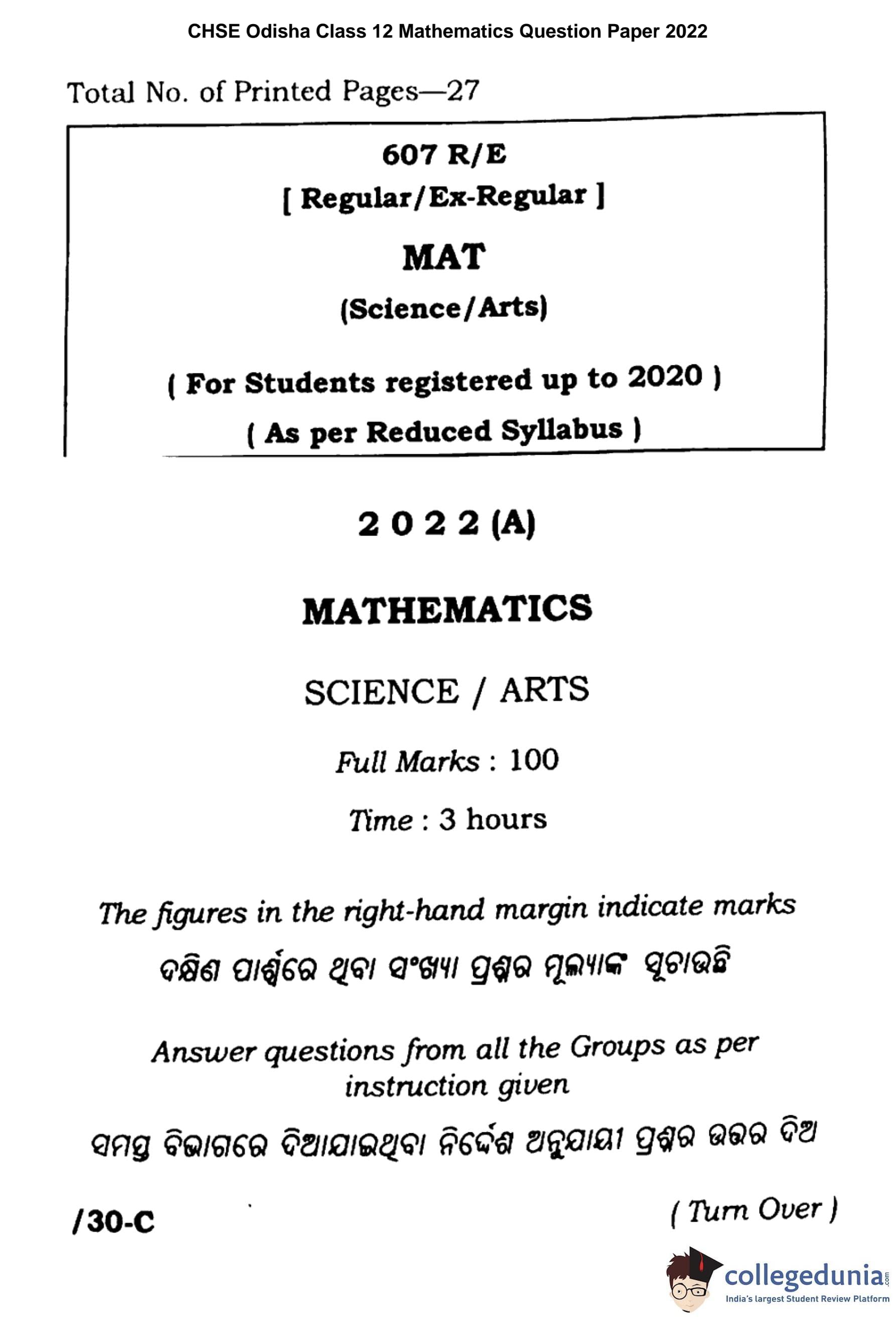 CHSE Odisha Class 12 Mathematics Question Paper 2022

Total No. of Printed Pages—27

607 R/E

[ Regular/Ex-Regular ]

MAT

(Science/Arts)

( For Students registered up to 2020 )

( As per Reduced Syllabus )

2 0 2 2 (A)

MATHEMATICS

SCIENCE / ARTS

Full Marks : 100

Time : 3 hours

The figures in the right-hand margin indicate marks

ଦକ୍ଷିଣ ପାର୍ଶ୍ୱରେ ଥିବା ସଂଖ୍ୟା ପ୍ରଶ୍ନର ମୂଲ୍ୟାଙ୍କ ସୂଚାଉଛି

Answer questions from all the Groups as per instruction given

ସମସ୍ତ ବିଭାଗରେ ଦିଆଯାଇଥିବା ନିର୍ଦ୍ଦେଶ ଅନୁଯାୟୀ ପ୍ରଶ୍ନର ଉତ୍ତର ଦିଅ

/30-C

( Turn Over )

collegedunia.com
India's largest Student Review Platform